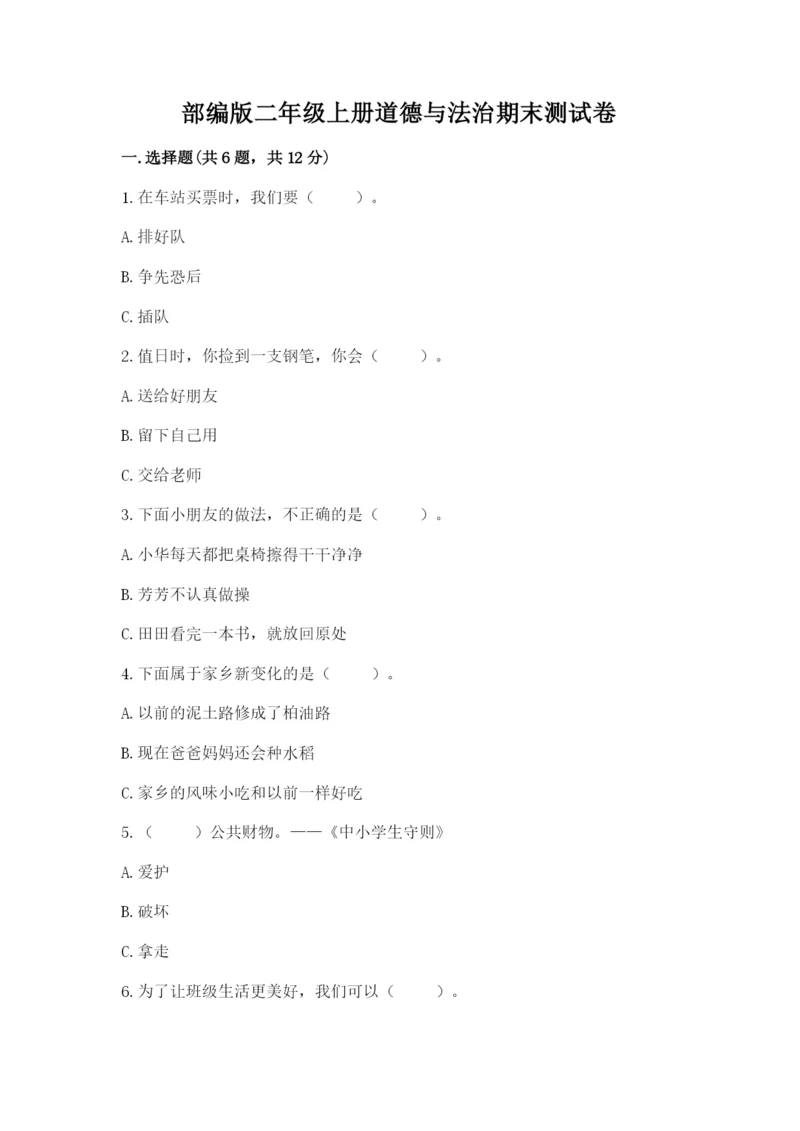 部编版二年级上册道德与法治期末测试卷

一.选择题(共6题，共12分)

1.在车站买票时，我们要（　　）。

A.排好队

B.争先恐后

C.插队

2.值日时，你捡到一支钢笔，你会（　　）。

A.送给好朋友

B.留下自己用

C.交给老师

3.下面小朋友的做法，不正确的是（　　）。

A.小华每天都把桌椅擦得干干净净

B.芳芳不认真做操

C.田田看完一本书，就放回原处

4.下面属于家乡新变化的是（　　）。

A.以前的泥土路修成了柏油路

B.现在爸爸妈妈还会种水稻

C.家乡的风味小吃和以前一样好吃

5.（　　）公共财物。——《中小学生守则》

A.爱护

B.破坏

C.拿走

6.为了让班级生活更美好，我们可以（　　）。